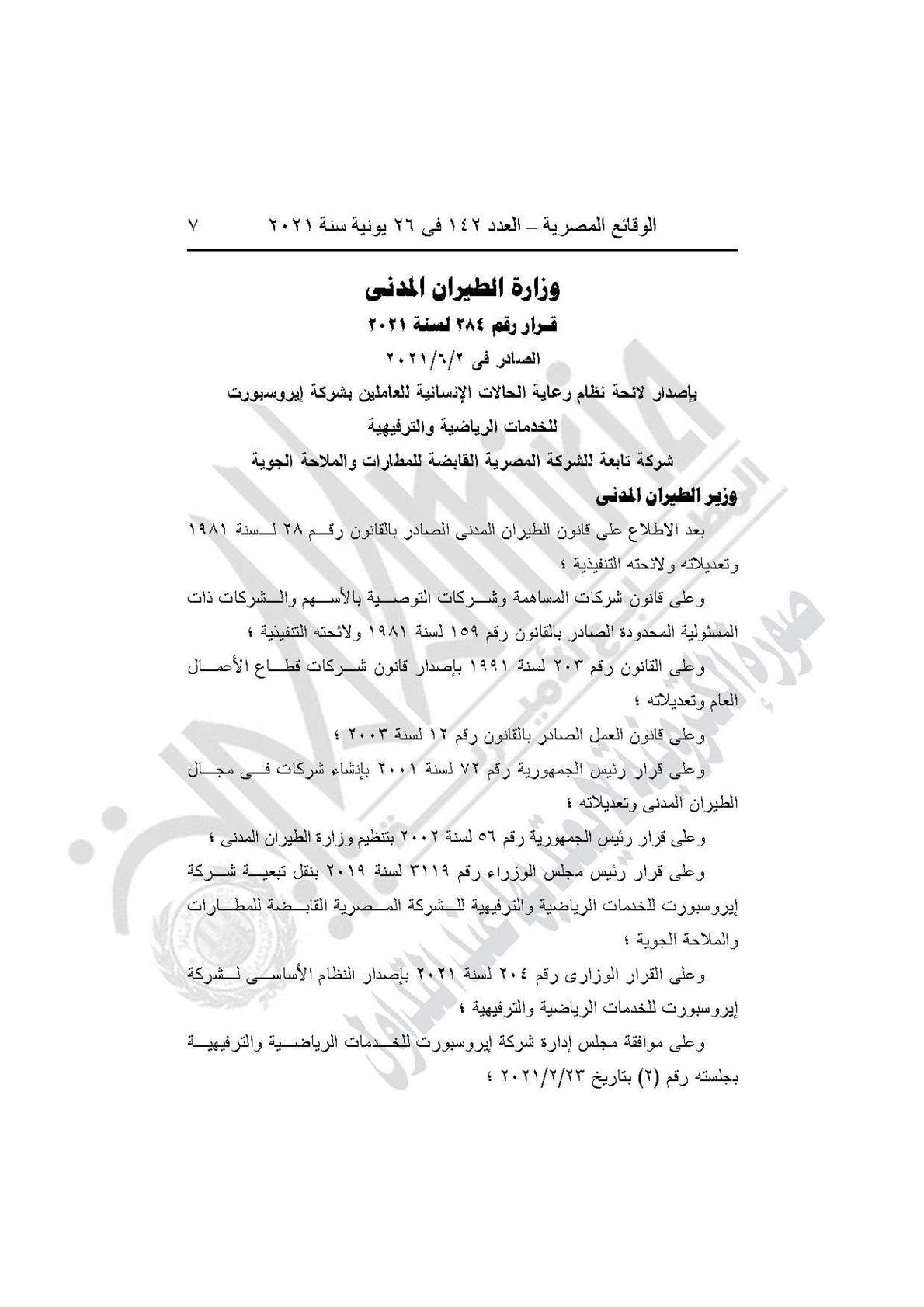 الوقائع المصرية – العدد ١٤٢ فى ٢٦ يونية سنة ٢٠٢١ ٧

وزارة الطيران المدنى

قرار رقم ٢٨٤ لسنة ٢٠٢١

الصادر فى ٢٠٢١/٦/٢

بإصدار لائحة نظام رعاية الحالات الإنسانية للعاملين بشركة إيروسبورت للخدمات الرياضية والترفيهية

شركة تابعة للشركة المصرية القابضة للمطارات والملاحة الجوية

وزير الطيران المدنى

بعد الاطلاع على قانون الطيران المدنى الصادر بالقانون رقم ٢٨ لسنة ١٩٨١ وتعديلاته ولائحته التنفيذية ؛

وعلى قانون شركات المساهمة وشركات التوصية بالأسهم والشركات ذات المسئولية المحدودة الصادر بالقانون رقم ١٥٩ لسنة ١٩٨١ ولائحته التنفيذية ؛

وعلى القانون رقم ٢٠٣ لسنة ١٩٩١ بإصدار قانون شركات قطاع الأعمال العام وتعديلاته ؛

وعلى قانون العمل الصادر بالقانون رقم ١٢ لسنة ٢٠٠٣ ؛

وعلى قرار رئيس الجمهورية رقم ٧٢ لسنة ٢٠٠١ بإنشاء شركات فى مجال الطيران المدنى وتعديلاته ؛

وعلى قرار رئيس الجمهورية رقم ٥٦ لسنة ٢٠٠٢ بتنظيم وزارة الطيران المدنى ؛

وعلى قرار رئيس مجلس الوزراء رقم ٣١١٩ لسنة ٢٠١٩ بنقل تبعية شركة إيروسبورت للخدمات الرياضية والترفيهية للشركة المصرية القابضة للمطارات والملاحة الجوية ؛

وعلى القرار الوزارى رقم ٢٠٤ لسنة ٢٠٢١ بإصدار النظام الأساسى لشركة إيروسبورت للخدمات الرياضية والترفيهية ؛

وعلى موافقة مجلس إدارة شركة إيروسبورت للخدمات الرياضية والترفيهية بجلسته رقم (٢) بتاريخ ٢٠٢١/٢/٢٣ ؛